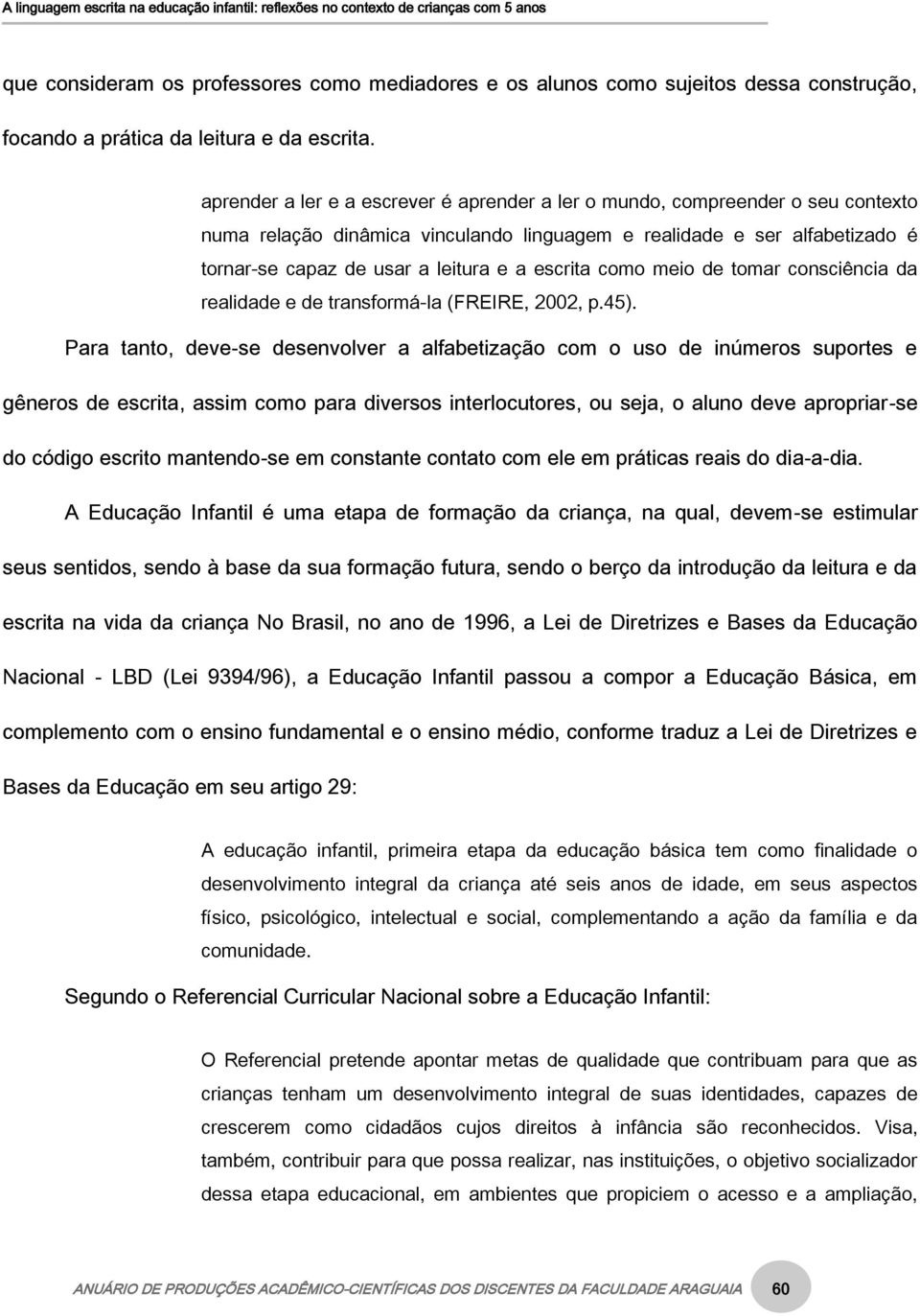 A linguagem escrita na educação infantil: reflexões no contexto de crianças com 5 anos

que consideram os professores como mediadores e os alunos como sujeitos dessa construção, focando a prática da leitura e da escrita.

aprender a ler e a escrever é aprender a ler o mundo, compreender o seu contexto numa relação dinâmica vinculando linguagem e realidade e ser alfabetizado é tornar-se capaz de usar a leitura e a escrita como meio de tomar consciência da realidade e de transformá-la (FREIRE, 2002, p.45).

Para tanto, deve-se desenvolver a alfabetização com o uso de inúmeros suportes e gêneros de escrita, assim como para diversos interlocutores, ou seja, o aluno deve apropriar-se do código escrito mantendo-se em constante contato com ele em práticas reais do dia-a-dia.

A Educação Infantil é uma etapa de formação da criança, na qual, devem-se estimular seus sentidos, sendo à base da sua formação futura, sendo o berço da introdução da leitura e da escrita na vida da criança No Brasil, no ano de 1996, a Lei de Diretrizes e Bases da Educação Nacional - LBD (Lei 9394/96), a Educação Infantil passou a compor a Educação Básica, em complemento com o ensino fundamental e o ensino médio, conforme traduz a Lei de Diretrizes e Bases da Educação em seu artigo 29:

A educação infantil, primeira etapa da educação básica tem como finalidade o desenvolvimento integral da criança até seis anos de idade, em seus aspectos físico, psicológico, intelectual e social, complementando a ação da família e da comunidade.

Segundo o Referencial Curricular Nacional sobre a Educação Infantil:

O Referencial pretende apontar metas de qualidade que contribuam para que as crianças tenham um desenvolvimento integral de suas identidades, capazes de crescerem como cidadãos cujos direitos à infância são reconhecidos. Visa, também, contribuir para que possa realizar, nas instituições, o objetivo socializador dessa etapa educacional, em ambientes que propiciem o acesso e a ampliação,

ANUÁRIO DE PRODUÇÕES ACADÊMICO-CIENTÍFICAS DOS DISCENTES DA FACULDADE ARAGUAIA 60